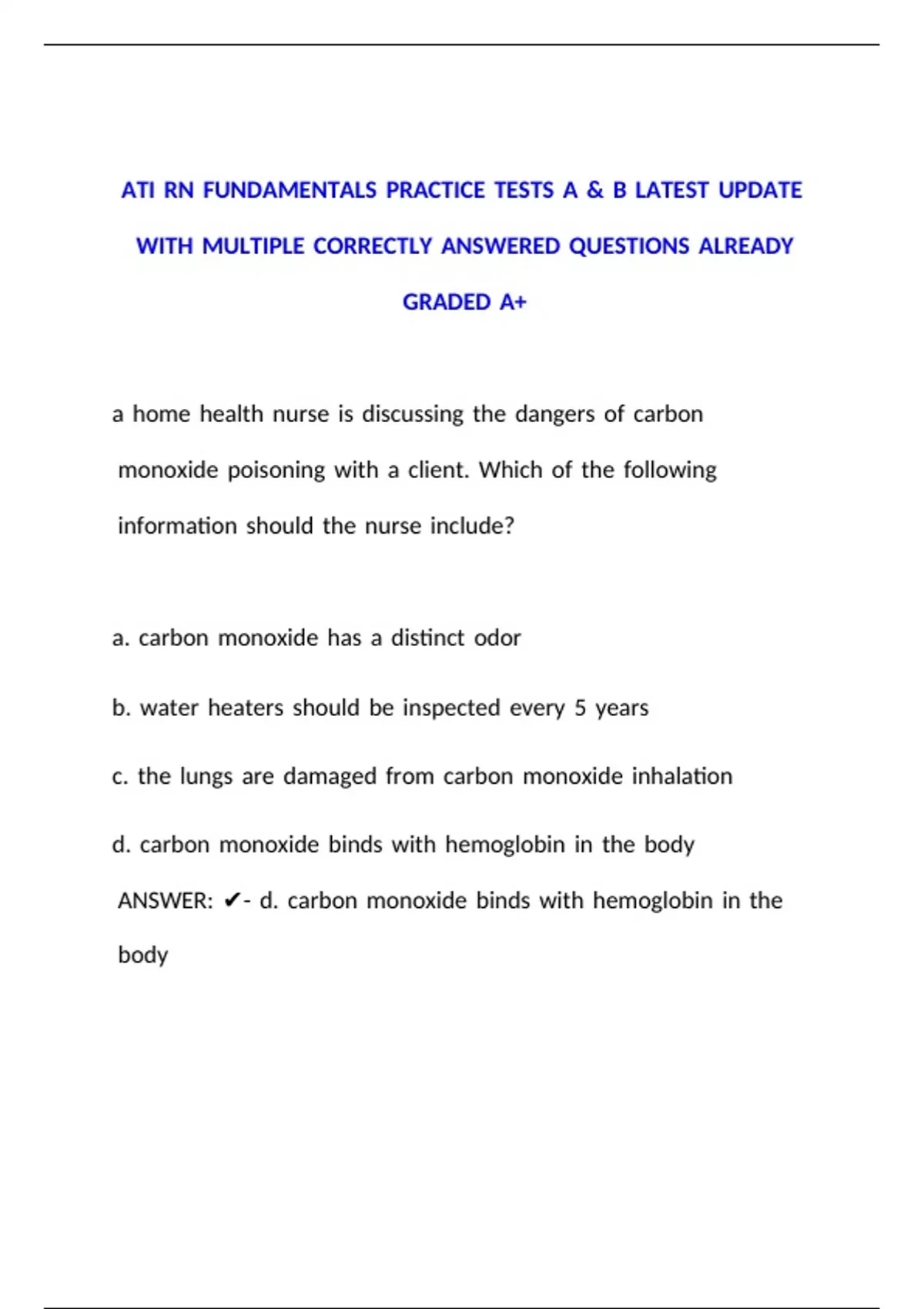 ATI RN FUNDAMENTALS PRACTICE TESTS A & B LATEST UPDATE WITH MULTIPLE CORRECTLY ANSWERED QUESTIONS ALREADY GRADED A+

a home health nurse is discussing the dangers of carbon monoxide poisoning with a client. Which of the following information should the nurse include?

a. carbon monoxide has a distinct odor

b. water heaters should be inspected every 5 years

c. the lungs are damaged from carbon monoxide inhalation

d. carbon monoxide binds with hemoglobin in the body

ANSWER: ✔- d. carbon monoxide binds with hemoglobin in the body